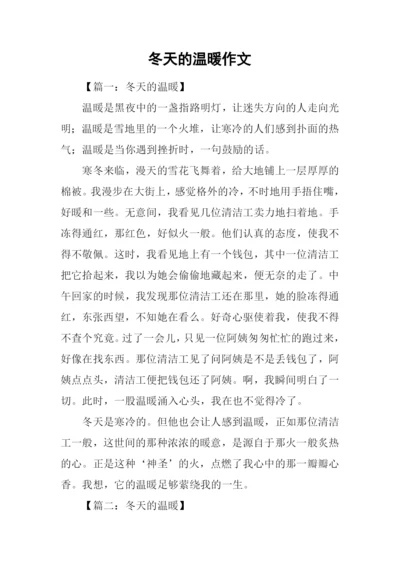 冬天的温暖作文

【篇一：冬天的温暖】

温暖是黑夜中的一盏指路明灯，让迷失方向的人走向光明；温暖是雪地里的一个火堆，让寒冷的人们感到扑面的热气；温暖是当你遇到挫折时，一句鼓励的话。

寒冬来临，漫天的雪花飞舞着，给大地铺上一层厚厚的棉被。我漫步在大街上，感觉格外的冷，不时地用手捂住嘴，好暖和一些。无意间，我看见几位清洁工卖力地扫着地。手冻得通红，那红色，好似火一般。他们认真的态度，使我不得不敬佩。这时，我看见地上有一个钱包，其中一位清洁工把它拾起来，我以为她会偷偷地藏起来，便无奈的走了。中午回家的时候，我发现那位清洁工还在那里，她的脸冻得通红，东张西望，不知她在看么。好奇心驱使着我，使我不得不查个究竟。过了一会儿，只见一位阿姨匆匆忙忙的跑过来，好像在找东西。那位清洁工见了问阿姨是不是丢钱包了，阿姨点点头，清洁工便把钱包还了阿姨。啊，我瞬间明白了一切。此时，一股温暖涌入心头，我在也不觉得冷了。

冬天是寒冷的。但他也会让人感到温暖，正如那位清洁工一般，这世间的那种浓浓的暖意，是源自于那火一般炙热的心。正是这种‘神圣’的火，点燃了我心中的那一瓣瓣心香。我想，它的温暖足够萦绕我的一生。

【篇二：冬天的温暖】